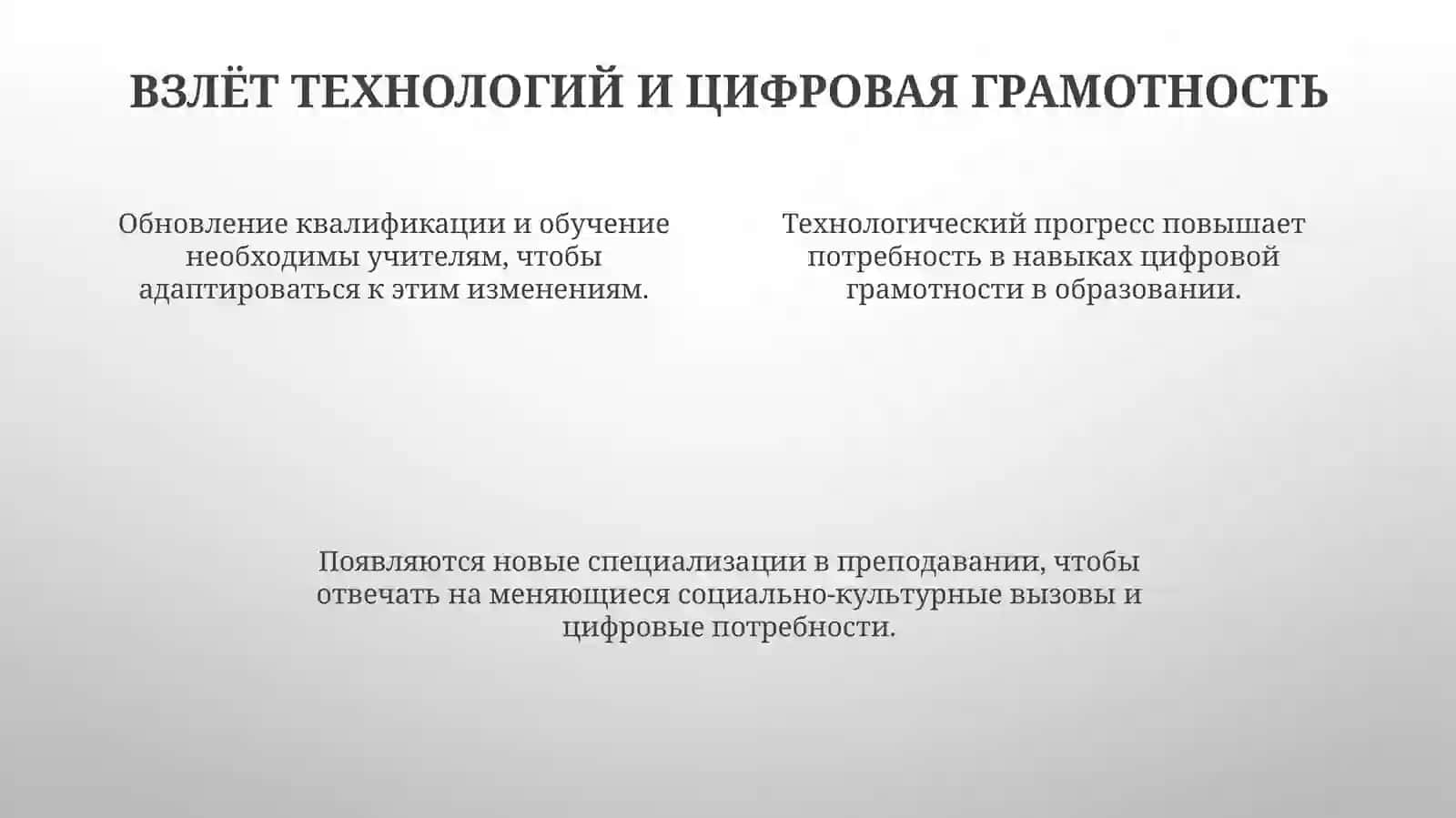 ВЗЛЁТ ТЕХНОЛОГИЙ И ЦИФРОВАЯ ГРАМОТНОСТЬ

Обновление квалификации и обучение необходимы учителям, чтобы адаптироваться к этим изменениям.

Технологический прогресс повышает потребность в навыках цифровой грамотности в образовании.

Появляются новые специализации в преподавании, чтобы отвечать на меняющиеся социально-культурные вызовы и цифровые потребности.